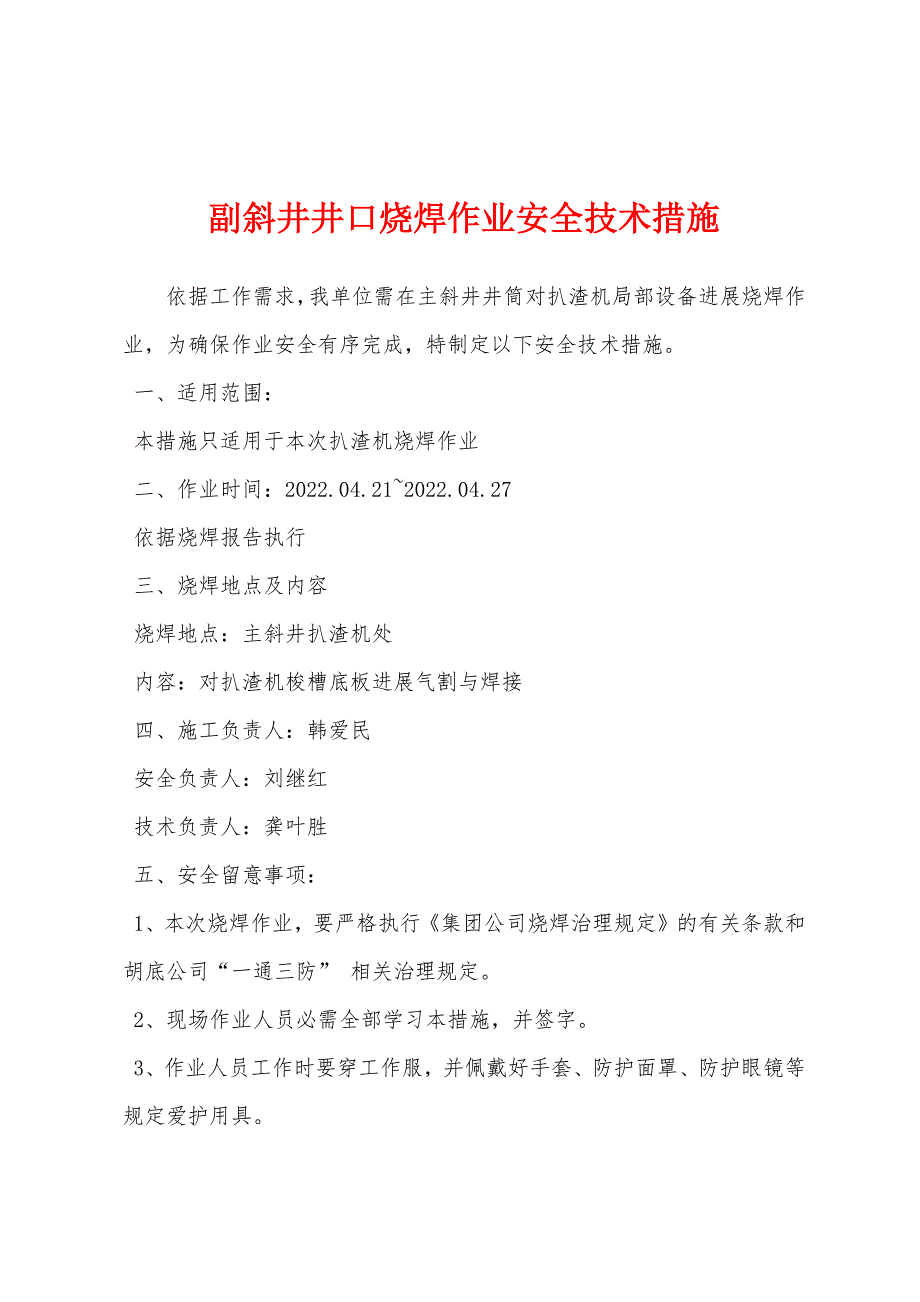 副斜井井口烧焊作业安全技术措施

依据工作需求，我单位需在主斜井井筒对扒渣机局部设备进展烧焊作业，为确保作业安全有序完成，特制定以下安全技术措施。

一、适用范围：

本措施只适用于本次扒渣机烧焊作业

二、作业时间：2022.04.21~2022.04.27

依据烧焊报告执行

三、烧焊地点及内容

烧焊地点：主斜井扒渣机处

内容：对扒渣机梭槽底板进展气割与焊接

四、施工负责人：韩爱民

安全负责人：刘继红

技术负责人：龚叶胜

五、安全留意事项：

1、本次烧焊作业，要严格执行《集团公司烧焊治理规定》的有关条款和胡底公司“一通三防” 相关治理规定。

2、现场作业人员必需全部学习本措施，并签字。

3、作业人员工作时要穿工作服，并佩戴好手套、防护面罩、防护眼镜等规定爱护用具。